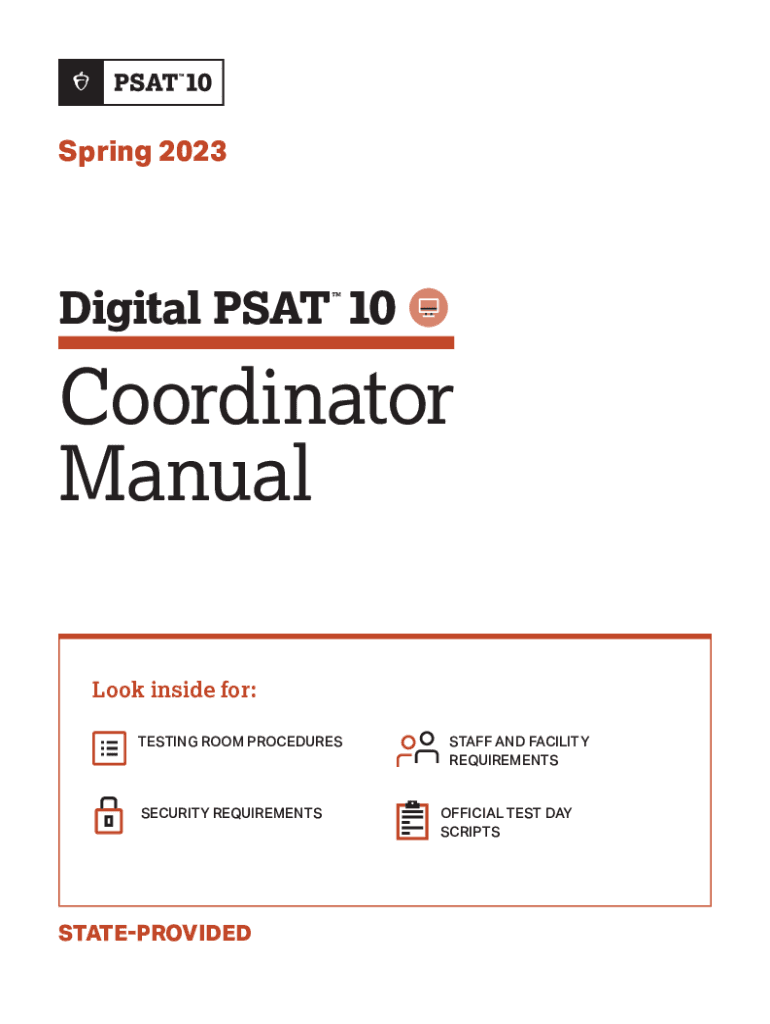 PSAT™ 10

Spring 2023

Digital PSAT™ 10

Coordinator Manual

Look inside for:

TESTING ROOM PROCEDURES

SECURITY REQUIREMENTS

STAFF AND FACILITY REQUIREMENTS

OFFICIAL TEST DAY SCRIPTS

STATE-PROVIDED